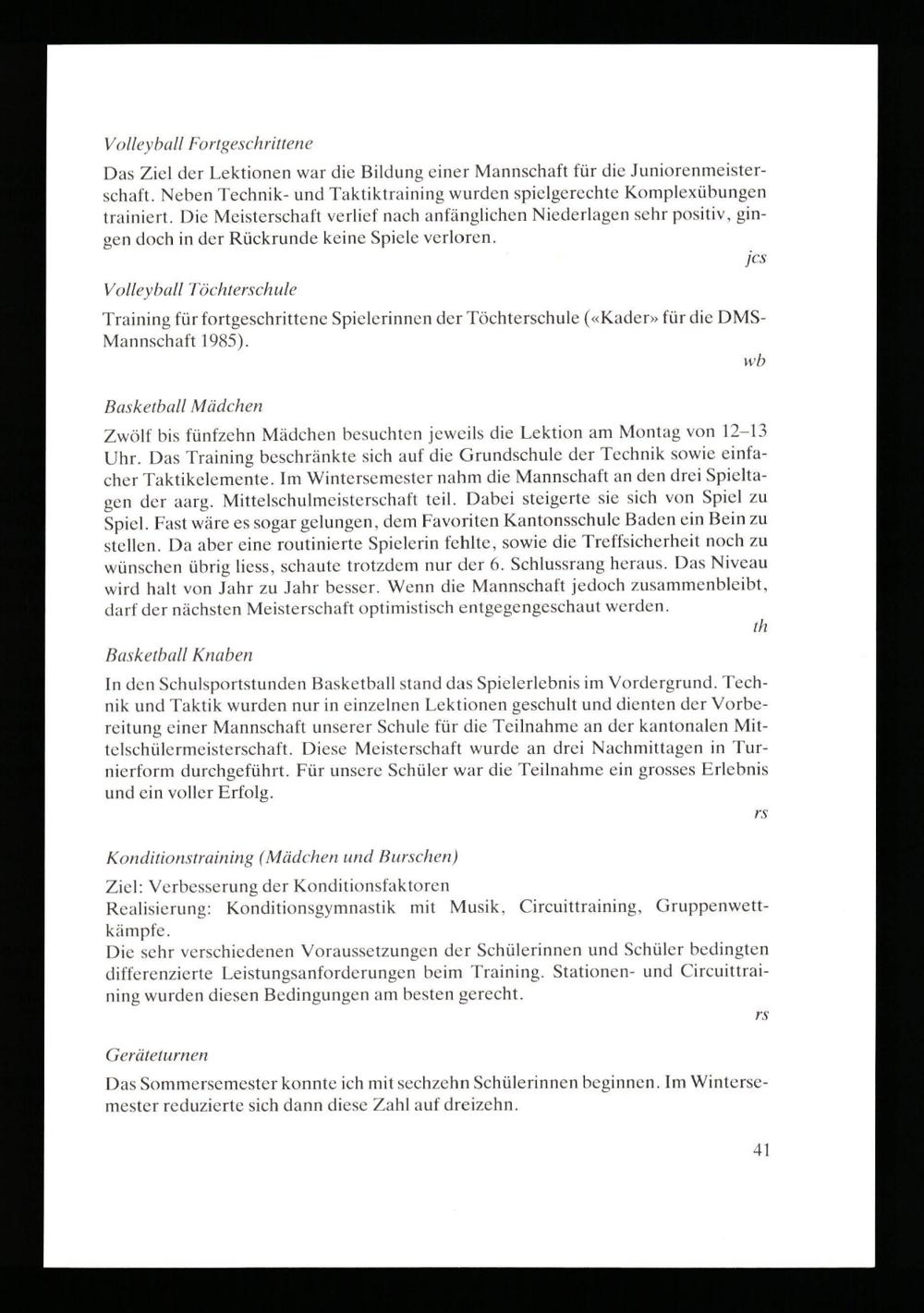 Volleyball Fortgeschrittene

Das Ziel der Lektionen war die Bildung einer Mannschaft für die Juniorenmeisterschaft. Neben Technik- und Taktiktraining wurden spielgerechte Komplexübungen trainiert. Die Meisterschaft verlief nach anfänglichen Niederlagen sehr positiv, gingen doch in der Rückrunde keine Spiele verloren.

jcs

Volleyball Töchterschule

Training für fortgeschrittene Spielerinnen der Töchterschule («Kader» für die DMS-Mannschaft 1985).

wb

Basketball Mädchen

Zwölf bis fünfzehn Mädchen besuchten jeweils die Lektion am Montag von 12–13 Uhr. Das Training beschränkte sich auf die Grundschule der Technik sowie einfacher Taktikelemente. Im Wintersemester nahm die Mannschaft an den drei Spieltagen der aarg. Mittelschulmeisterschaft teil. Dabei steigerte sie sich von Spiel zu Spiel. Fast wäre es sogar gelungen, dem Favoriten Kantonsschule Baden ein Bein zu stellen. Da aber eine routinierte Spielerin fehlte, sowie die Treffsicherheit noch zu wünschen übrig liess, schaute trotzdem nur der 6. Schlussrang heraus. Das Niveau wird halt von Jahr zu Jahr besser. Wenn die Mannschaft jedoch zusammenbleibt, darf der nächsten Meisterschaft optimistisch entgegengeschaut werden.

th

Basketball Knaben

In den Schulsportstunden Basketball stand das Spielerlebnis im Vordergrund. Technik und Taktik wurden nur in einzelnen Lektionen geschult und dienten der Vorbereitung einer Mannschaft unserer Schule für die Teilnahme an der kantonalen Mittelschülermeisterschaft. Diese Meisterschaft wurde an drei Nachmittagen in Turnierform durchgeführt. Für unsere Schüler war die Teilnahme ein grosses Erlebnis und ein voller Erfolg.

rs

Konditionstraining (Mädchen und Burschen)

Ziel: Verbesserung der Konditionsfaktoren
Realisierung: Konditionsgymnastik mit Musik, Circuittraining, Gruppenwettkämpfe.
Die sehr verschiedenen Voraussetzungen der Schülerinnen und Schüler bedingten differenzierte Leistungsanforderungen beim Training. Stationen- und Circuittraining wurden diesen Bedingungen am besten gerecht.

rs

Geräteturnen

Das Sommersemester konnte ich mit sechzehn Schülerinnen beginnen. Im Wintersemester reduzierte sich dann diese Zahl auf dreizehn.

41